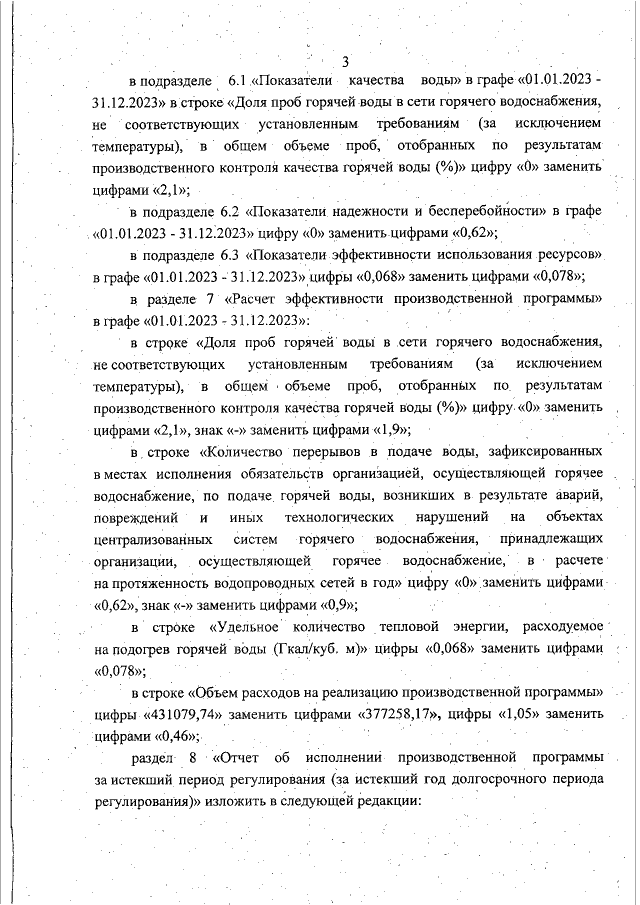 3

в подразделе 6.1 «Показатели качества воды» в графе «01.01.2023 - 31.12.2023» в строке «Доля проб горячей воды в сети горячего водоснабжения, не соответствующих установленным требованиям (за исключением температуры), в общем объеме проб, отобранных по результатам производственного контроля качества горячей воды (%)» цифру «0» заменить цифрами «2,1»;

в подразделе 6.2 «Показатели надежности и бесперебойности» в графе «01.01.2023 - 31.12.2023» цифру «0» заменить цифрами «0,62»;

в подразделе 6.3 «Показатели эффективности использования ресурсов» в графе «01.01.2023 - 31.12.2023» цифры «0,068» заменить цифрами «0,078»;

в разделе 7 «Расчет эффективности производственной программы» в графе «01.01.2023 - 31.12.2023»:

в строке «Доля проб горячей воды в сети горячего водоснабжения, не соответствующих установленным требованиям (за исключением температуры), в общем объеме проб, отобранных по результатам производственного контроля качества горячей воды (%)» цифру «0» заменить цифрами «2,1», знак «-» заменить цифрами «1,9»;

в строке «Количество перерывов в подаче воды, зафиксированных в местах исполнения обязательств организацией, осуществляющей горячее водоснабжение, по подаче горячей воды, возникших в результате аварий, повреждений и иных технологических нарушений на объектах централизованных систем горячего водоснабжения, принадлежащих организации, осуществляющей горячее водоснабжение, в расчете на протяженность водопроводных сетей в год» цифру «0» заменить цифрами «0,62», знак «-» заменить цифрами «0,9»;

в строке «Удельное количество тепловой энергии, расходуемое на подогрев горячей воды (Гкал/куб. м)» цифры «0,068» заменить цифрами «0,078»;

в строке «Объем расходов на реализацию производственной программы» цифры «431079,74» заменить цифрами «377258,17», цифры «1,05» заменить цифрами «0,46»;

раздел 8 «Отчет об исполнении производственной программы за истекший период регулирования (за истекший год долгосрочного периода регулирования)» изложить в следующей редакции: